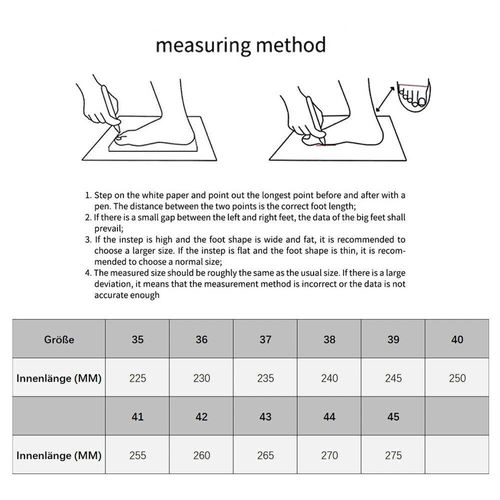 measuring method

1. Step on the white paper and point out the longest point before and after with a pen. The distance between the two points is the correct foot length;
2. If there is a small gap between the left and right feet, the data of the big feet shall prevail;
3. If the instep is high and the foot shape is wide and fat, it is recommended to choose a larger size. If the instep is flat and the foot shape is thin, it is recommended to choose a normal size;
4. The measured size should be roughly the same as the usual size. If there is a large deviation, it means that the measurement method is incorrect or the data is not accurate enough

| Größe | 35 | 36 | 37 | 38 | 39 | 40 |
|---|---|---|---|---|---|---|
| Innenlänge (MM) | 225 | 230 | 235 | 240 | 245 | 250 |
| | 41 | 42 | 43 | 44 | 45 | |
| Innenlänge (MM) | 255 | 260 | 265 | 270 | 275 | |